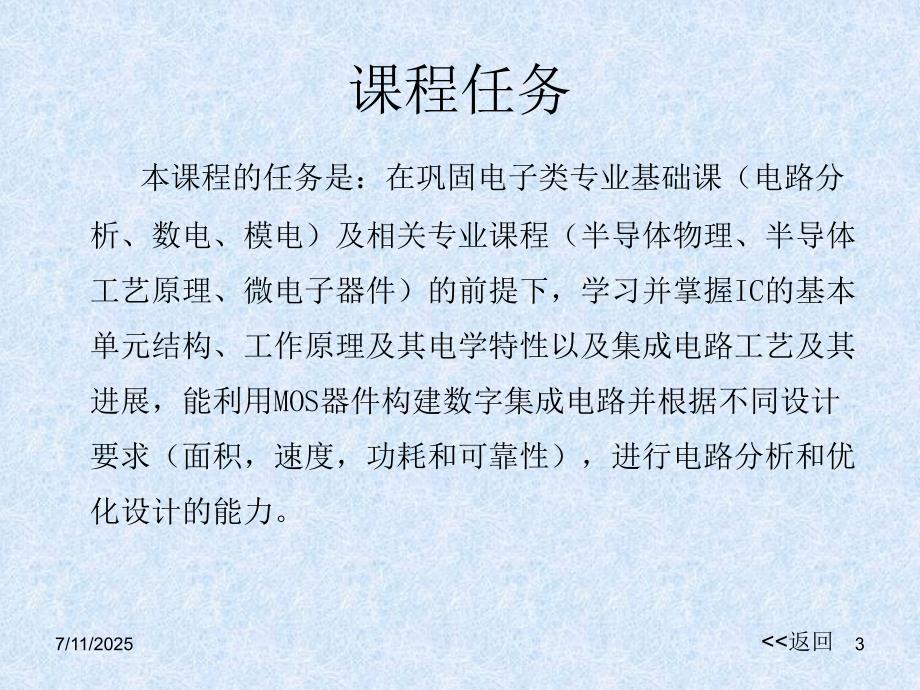 课程任务

本课程的任务是：在巩固电子类专业基础课（电路分析、数电、模电）及相关专业课程（半导体物理、半导体工艺原理、微电子器件）的前提下，学习并掌握IC的基本单元结构、工作原理及其电学特性以及集成电路工艺及其进展，能利用MOS器件构建数字集成电路并根据不同设计要求（面积，速度，功耗和可靠性），进行电路分析和优化设计的能力。

7/11/2025

<<返回

3